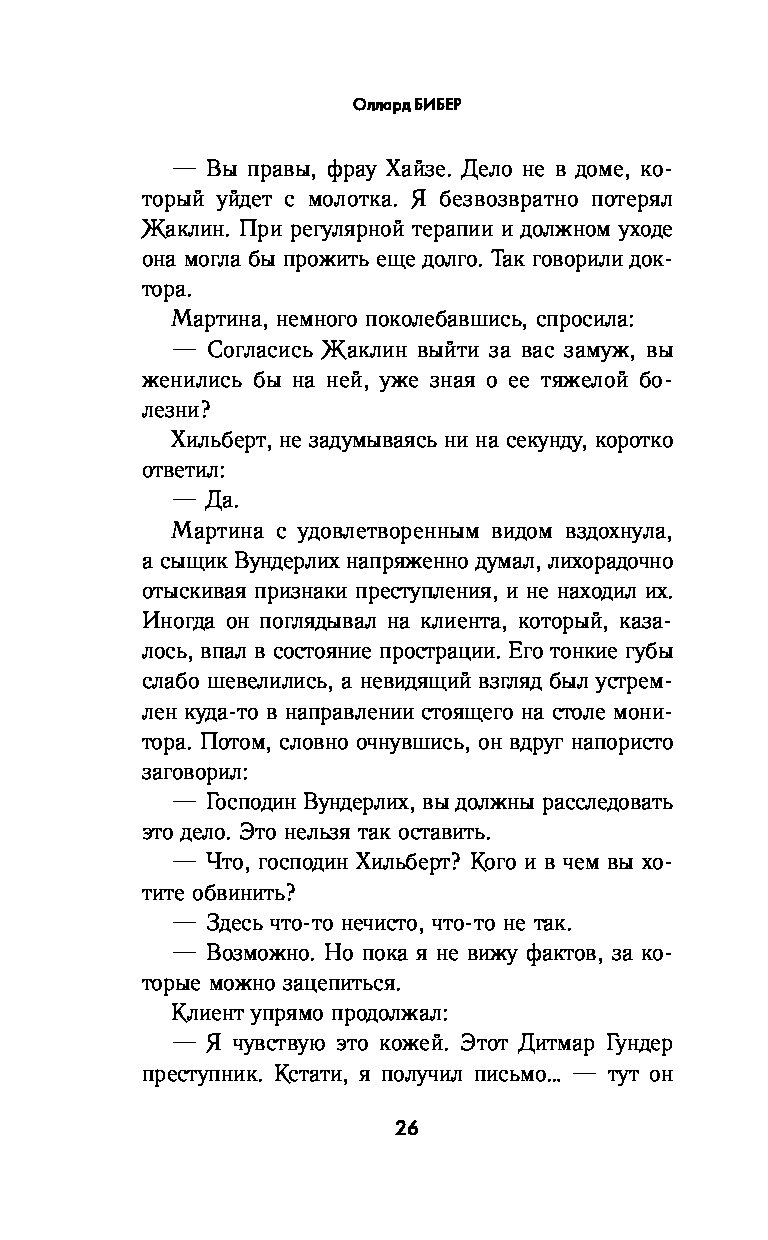 Оллард БИБЕР

— Вы правы, фрау Хайзе. Дело не в доме, который уйдет с молотка. Я безвозвратно потерял Жаклин. При регулярной терапии и должном уходе она могла бы прожить еще долго. Так говорили доктора.

Мартина, немного поколебавшись, спросила:

— Согласись Жаклин выйти за вас замуж, вы женились бы на ней, уже зная о ее тяжелой болезни?

Хильберт, не задумываясь ни на секунду, коротко ответил:

— Да.

Мартина с удовлетворенным видом вздохнула, а сыщик Вундерлих напряженно думал, лихорадочно отыскивая признаки преступления, и не находил их. Иногда он поглядывал на клиента, который, казалось, впал в состояние прострации. Его тонкие губы слабо шевелились, а невидящий взгляд был устремлен куда-то в направлении стоящего на столе монитора. Потом, словно очнувшись, он вдруг напористо заговорил:

— Господин Вундерлих, вы должны расследовать это дело. Это нельзя так оставить.

— Что, господин Хильберт? Кого и в чем вы хотите обвинить?

— Здесь что-то нечисто, что-то не так.

— Возможно. Но пока я не вижу фактов, за которые можно зацепиться.

Клиент упрямо продолжал:

— Я чувствую это кожей. Этот Дитмар Гундер преступник. Кстати, я получил письмо... — тут он

26